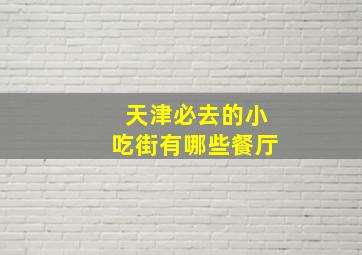 天津必去的小吃街有哪些餐厅